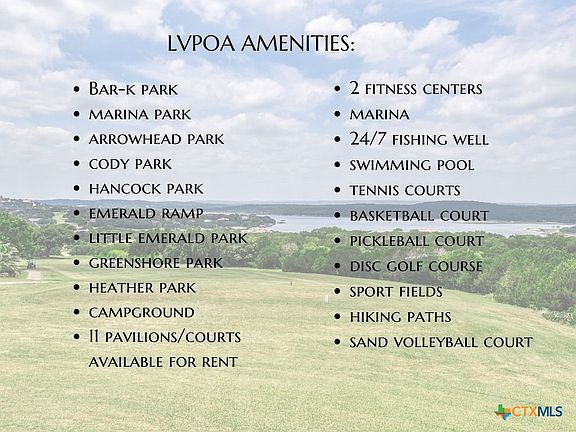 LVPOA AMENITIES:

• Bar-k park
• marina park
• arrowhead park
• cody park
• hancock park
• emerald ramp
• little emerald park
• greenshore park
• heather park
• campground
• 11 pavilions/courts available for rent

• 2 fitness centers
• marina
• 24/7 fishing well
• swimming pool
• tennis courts
• basketball court
• pickleball court
• disc golf course
• sport fields
• hiking paths
• sand volleyball court

CTXMLS